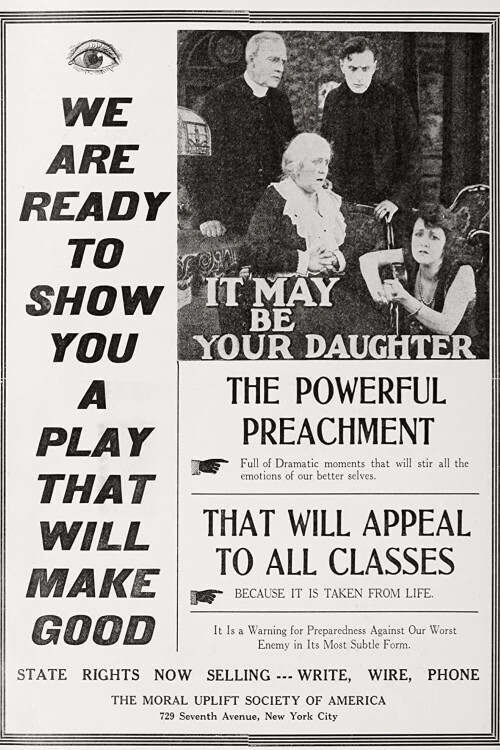 WE
ARE
READY
TO
SHOW
YOU
A
PLAY
THAT
WILL
MAKE
GOOD

IT MAY
BE
YOUR DAUGHTER

THE POWERFUL
PREACHMENT

Full of Dramatic moments that will stir all the emotions of our better selves.

THAT WILL APPEAL
TO ALL CLASSES

BECAUSE IT IS TAKEN FROM LIFE.

It Is a Warning for Preparedness Against Our Worst Enemy in Its Most Subtle Form.

STATE RIGHTS NOW SELLING --- WRITE, WIRE, PHONE

THE MORAL UPLIFT SOCIETY OF AMERICA
729 Seventh Avenue, New York City